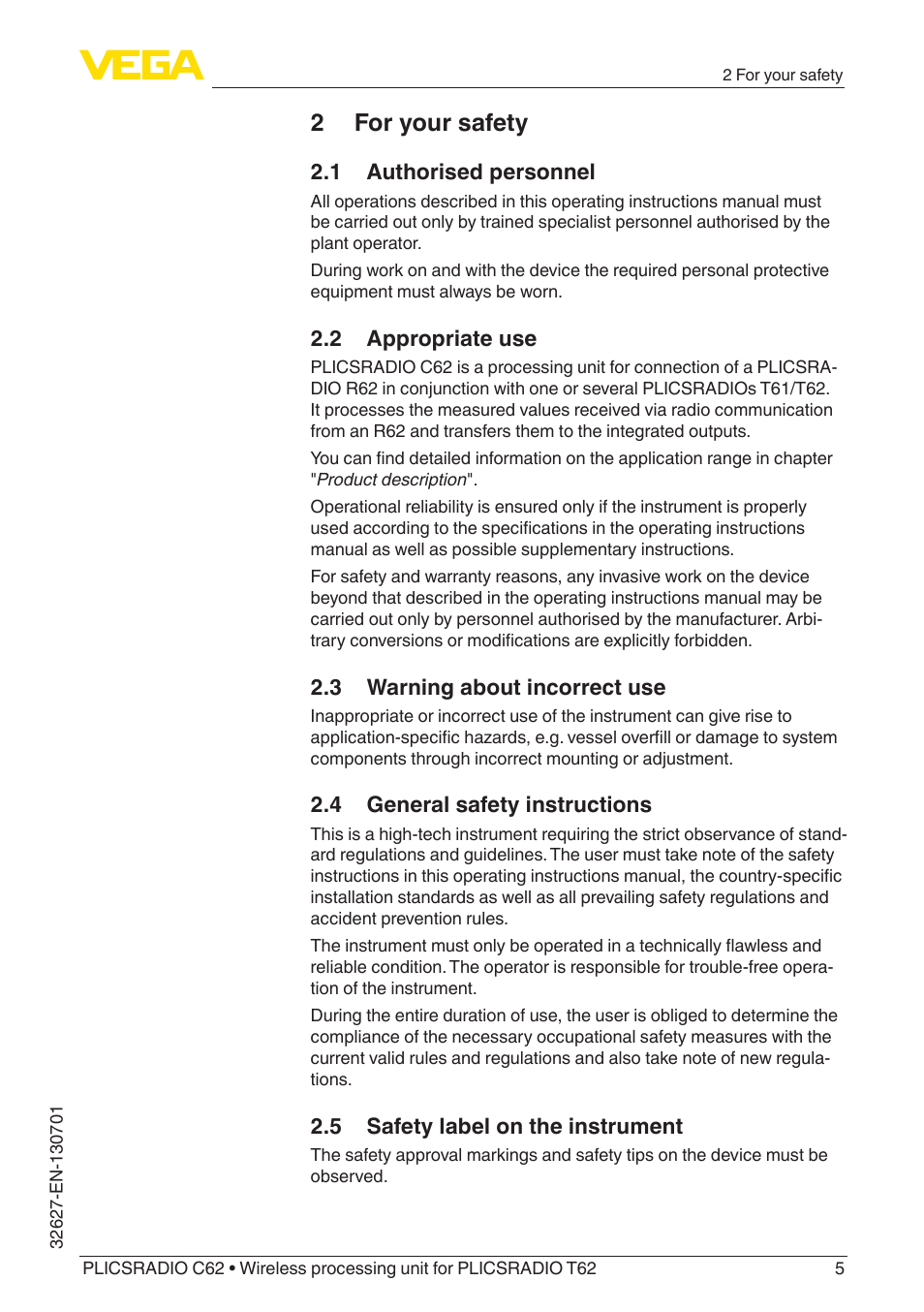 VEGA

2 For your safety

2 For your safety

2.1 Authorised personnel

All operations described in this operating instructions manual must be carried out only by trained specialist personnel authorised by the plant operator.

During work on and with the device the required personal protective equipment must always be worn.

2.2 Appropriate use

PLICSRADIO C62 is a processing unit for connection of a PLICSRADIO R62 in conjunction with one or several PLICSRADIOs T61/T62. It processes the measured values received via radio communication from an R62 and transfers them to the integrated outputs.

You can find detailed information on the application range in chapter "Product description".

Operational reliability is ensured only if the instrument is properly used according to the specifications in the operating instructions manual as well as possible supplementary instructions.

For safety and warranty reasons, any invasive work on the device beyond that described in the operating instructions manual may be carried out only by personnel authorised by the manufacturer. Arbitrary conversions or modifications are explicitly forbidden.

2.3 Warning about incorrect use

Inappropriate or incorrect use of the instrument can give rise to application-specific hazards, e.g. vessel overfill or damage to system components through incorrect mounting or adjustment.

2.4 General safety instructions

This is a high-tech instrument requiring the strict observance of standard regulations and guidelines. The user must take note of the safety instructions in this operating instructions manual, the country-specific installation standards as well as all prevailing safety regulations and accident prevention rules.

The instrument must only be operated in a technically flawless and reliable condition. The operator is responsible for trouble-free operation of the instrument.

During the entire duration of use, the user is obliged to determine the compliance of the necessary occupational safety measures with the current valid rules and regulations and also take note of new regulations.

2.5 Safety label on the instrument

The safety approval markings and safety tips on the device must be observed.

32627-EN-130701

PLICSRADIO C62 • Wireless processing unit for PLICSRADIO T62 5